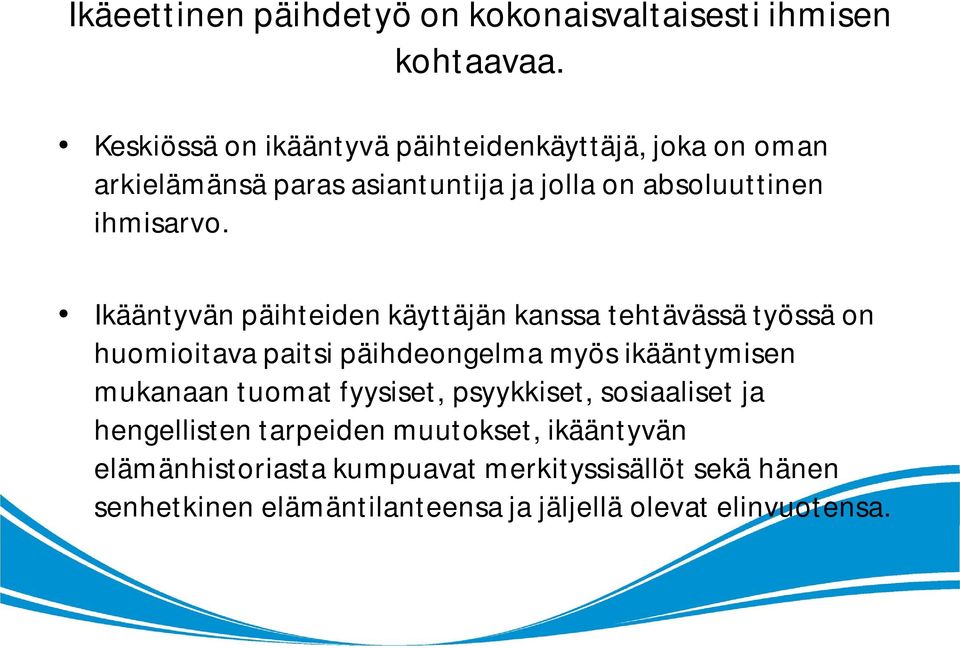 Ikäeettinen päihdetyö on kokonaisvaltaisesti ihmisen kohtaavaa.

• Keskiössä on ikääntyvä päihteidenkäyttäjä, joka on oman arkielämänsä paras asiantuntija ja jolla on absoluuttinen ihmisarvo.

• Ikääntyvän päihteiden käyttäjän kanssa tehtävässä työssä on huomioitava paitsi päihdeongelma myös ikääntymisen mukanaan tuomat fyysiset, psyykkiset, sosiaaliset ja hengellisten tarpeiden muutokset, ikääntyvän elämänhistoriasta kumpuavat merkityssisällöt sekä hänen senhetkinen elämäntilanteensa ja jäljellä olevat elinvuotensa.